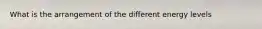 What is the arrangement of the different energy levels